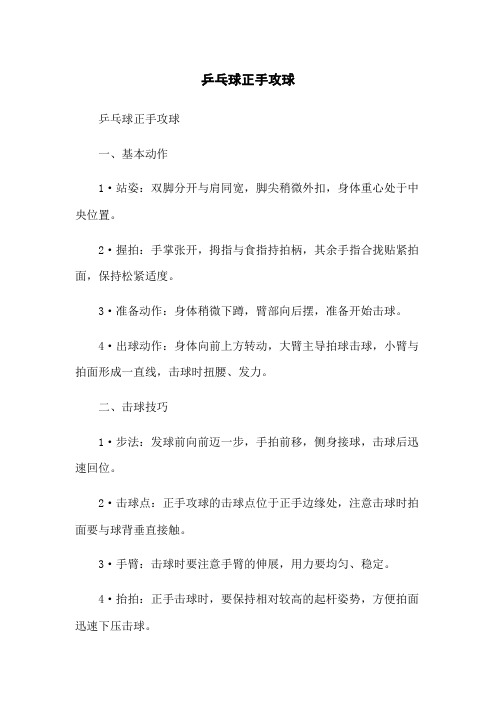 乒乓球正手攻球

乒乓球正手攻球

一、基本动作

1·站姿：双脚分开与肩同宽，脚尖稍微外扣，身体重心处于中央位置。

2·握拍：手掌张开，拇指与食指持拍柄，其余手指合拢贴紧拍面，保持松紧适度。

3·准备动作：身体稍微下蹲，臂部向后摆，准备开始击球。

4·出球动作：身体向前上方转动，大臂主导拍球击球，小臂与拍面形成一直线，击球时扭腰、发力。

二、击球技巧

1·步法：发球前向前迈一步，手拍前移，侧身接球，击球后迅速回位。

2·击球点：正手攻球的击球点位于正手边缘处，注意击球时拍面要与球背垂直接触。

3·手臂：击球时要注意手臂的伸展，用力要均匀、稳定。

4·抬拍：正手击球时，要保持相对较高的起杆姿势，方便拍面迅速下压击球。